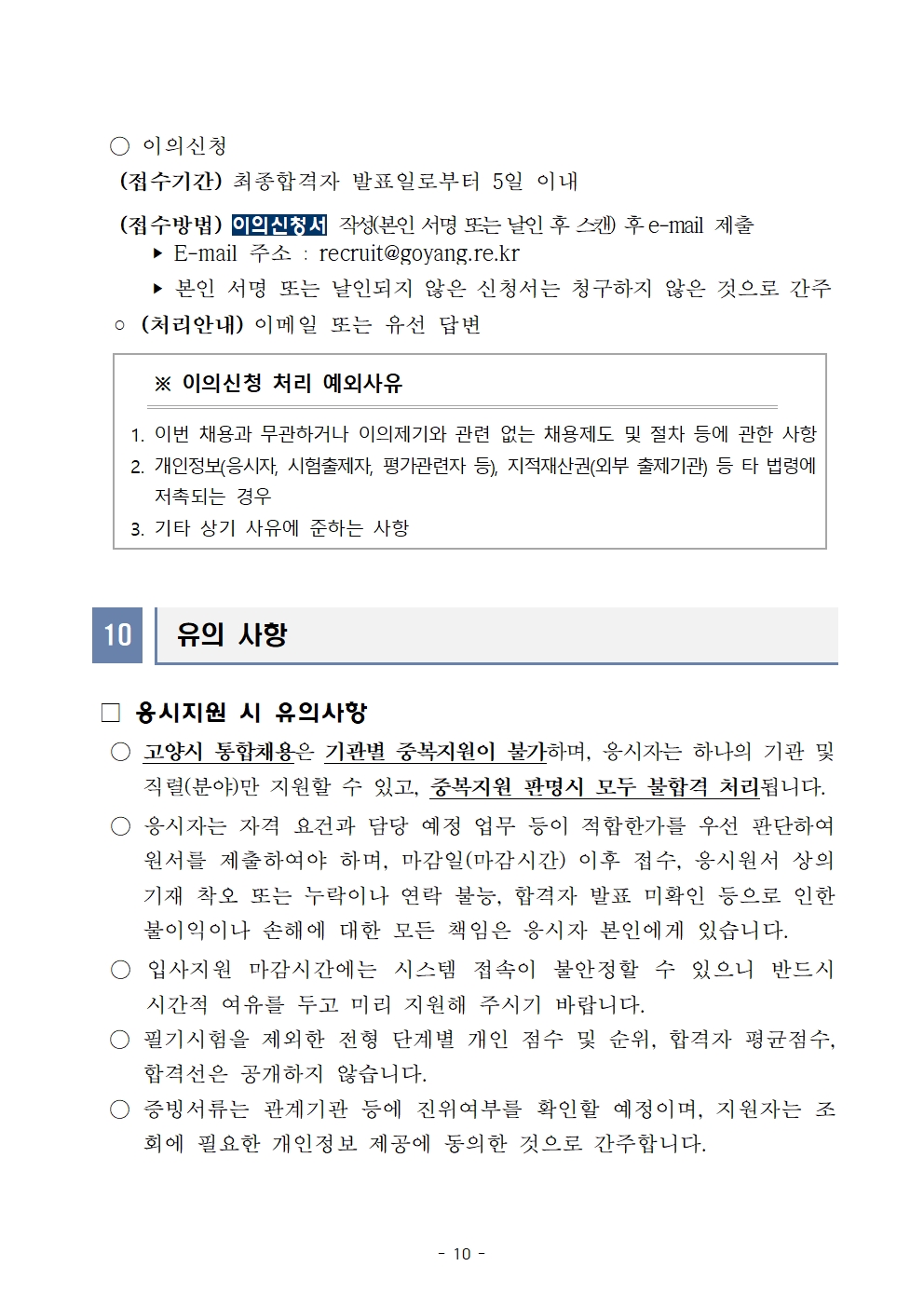 ○ 이의신청

(접수기간) 최종합격자 발표일로부터 5일 이내

(접수방법) 이의신청서 작성(본인 서명 또는 날인 후 스캔) 후 e-mail 제출

▸ E-mail 주소 : recruit@goyang.re.kr

▸ 본인 서명 또는 날인되지 않은 신청서는 청구하지 않은 것으로 간주

○ (처리안내) 이메일 또는 유선 답변

※ 이의신청 처리 예외사유

1. 이번 채용과 무관하거나 이의제기와 관련 없는 채용제도 및 절차 등에 관한 사항
2. 개인정보(응시자, 시험출제자, 평가관련자 등), 지적재산권(외부 출제기관) 등 타 법령에 저촉되는 경우
3. 기타 상기 사유에 준하는 사항

10 유의 사항

□ 응시지원 시 유의사항

○ 고양시 통합채용은 기관별 중복지원이 불가하며, 응시자는 하나의 기관 및 직렬(분야)만 지원할 수 있고, 중복지원 판명시 모두 불합격 처리됩니다.

○ 응시자는 자격 요건과 담당 예정 업무 등이 적합한가를 우선 판단하여 원서를 제출하여야 하며, 마감일(마감시간) 이후 접수, 응시원서 상의 기재 착오 또는 누락이나 연락 불능, 합격자 발표 미확인 등으로 인한 불이익이나 손해에 대한 모든 책임은 응시자 본인에게 있습니다.

○ 입사지원 마감시간에는 시스템 접속이 불안정할 수 있으니 반드시 시간적 여유를 두고 미리 지원해 주시기 바랍니다.

○ 필기시험을 제외한 전형 단계별 개인 점수 및 순위, 합격자 평균점수, 합격선은 공개하지 않습니다.

○ 증빙서류는 관계기관 등에 진위여부를 확인할 예정이며, 지원자는 조회에 필요한 개인정보 제공에 동의한 것으로 간주합니다.

- 10 -